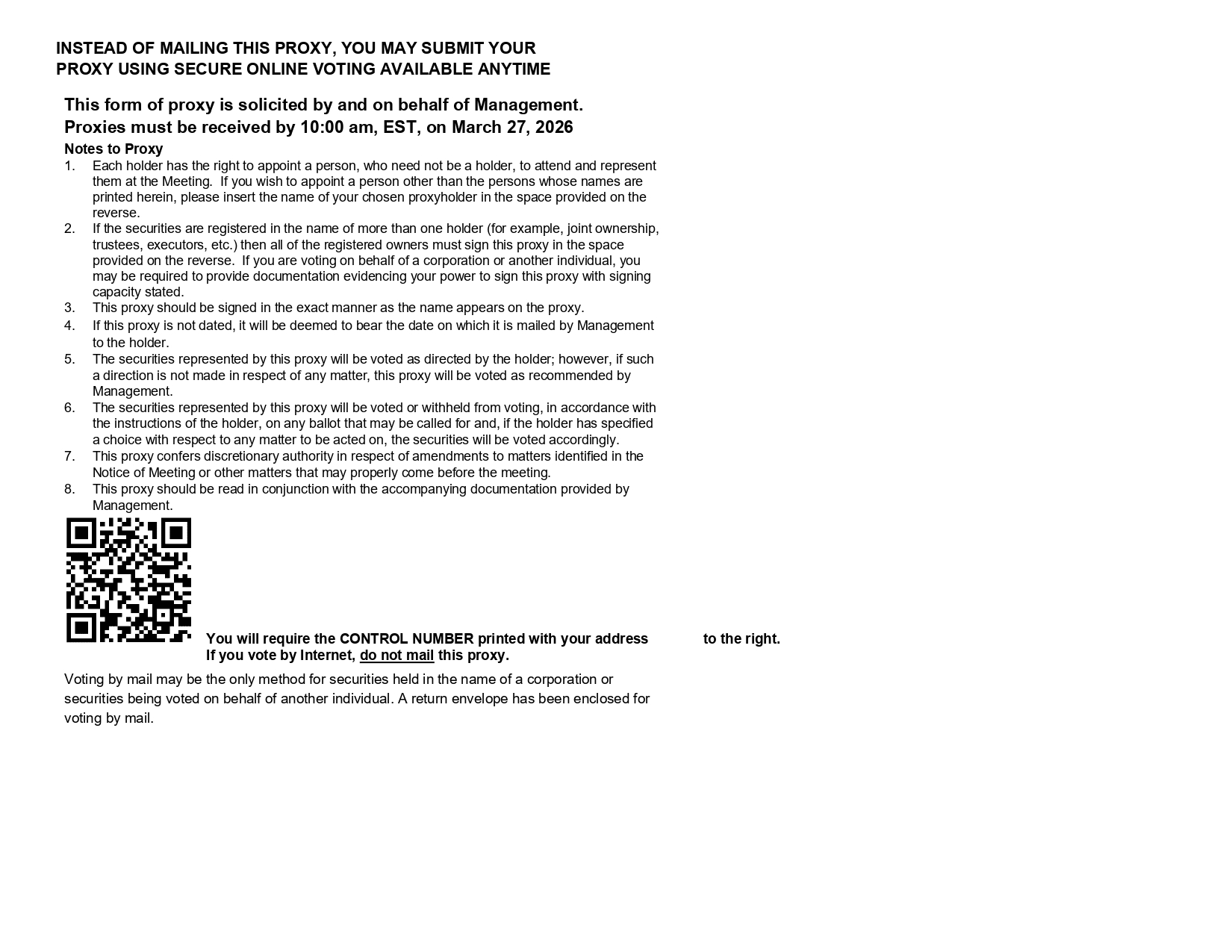 INSTEAD OF MAILING THIS PROXY, YOU MAY SUBMIT YOUR PROXY USING SECURE ONLINE VOTING AVAILABLE ANYTIME

This form of proxy is solicited by and on behalf of Management.
Proxies must be received by 10:00 am, EST, on March 27, 2026

Notes to Proxy
1. Each holder has the right to appoint a person, who need not be a holder, to attend and represent them at the Meeting. If you wish to appoint a person other than the persons whose names are printed herein, please insert the name of your chosen proxyholder in the space provided on the reverse.
2. If the securities are registered in the name of more than one holder (for example, joint ownership, trustees, executors, etc.) then all of the registered owners must sign this proxy in the space provided on the reverse. If you are voting on behalf of a corporation or another individual, you may be required to provide documentation evidencing your power to sign this proxy with signing capacity stated.
3. This proxy should be signed in the exact manner as the name appears on the proxy.
4. If this proxy is not dated, it will be deemed to bear the date on which it is mailed by Management to the holder.
5. The securities represented by this proxy will be voted as directed by the holder; however, if such a direction is not made in respect of any matter, this proxy will be voted as recommended by Management.
6. The securities represented by this proxy will be voted or withheld from voting, in accordance with the instructions of the holder, on any ballot that may be called for and, if the holder has specified a choice with respect to any matter to be acted on, the securities will be voted accordingly.
7. This proxy confers discretionary authority in respect of amendments to matters identified in the Notice of Meeting or other matters that may properly come before the meeting.
8. This proxy should be read in conjunction with the accompanying documentation provided by Management.

You will require the CONTROL NUMBER printed with your address to the right.
If you vote by Internet, do not mail this proxy.

Voting by mail may be the only method for securities held in the name of a corporation or securities being voted on behalf of another individual. A return envelope has been enclosed for voting by mail.